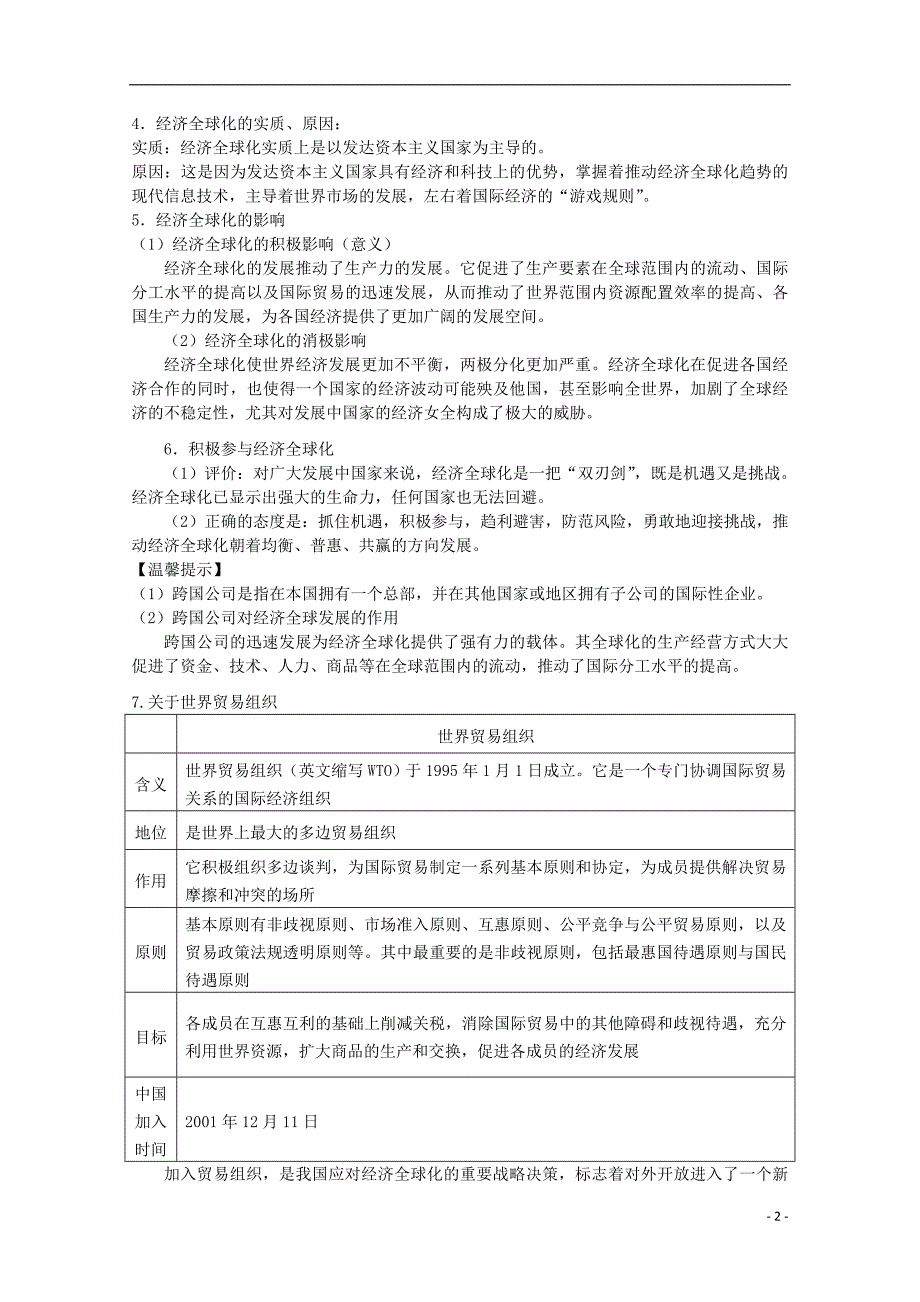 4．经济全球化的实质、原因：
实质：经济全球化实质上是以发达资本主义国家为主导的。
原因：这是因为发达资本主义国家具有经济和科技上的优势，掌握着推动经济全球化趋势的现代信息技术，主导着世界市场的发展，左右着国际经济的“游戏规则”。
5．经济全球化的影响
（1）经济全球化的积极影响（意义）
经济全球化的发展推动了生产力的发展。它促进了生产要素在全球范围内的流动、国际分工水平的提高以及国际贸易的迅速发展，从而推动了世界范围内资源配置效率的提高、各国生产力的发展，为各国经济提供了更加广阔的发展空间。
（2）经济全球化的消极影响
经济全球化使世界经济发展更加不平衡，两极分化更加严重。经济全球化在促进各国经济合作的同时，也使得一个国家的经济波动可能殃及他国，甚至影响全世界，加剧了全球经济的不稳定性，尤其对发展中国家的经济女全构成了极大的威胁。

6．积极参与经济全球化
（1）评价：对广大发展中国家来说，经济全球化是一把“双刃剑”，既是机遇又是挑战。经济全球化已显示出强大的生命力，任何国家也无法回避。
（2）正确的态度是：抓住机遇，积极参与，趋利避害，防范风险，勇敢地迎接挑战，推动经济全球化朝着均衡、普惠、共赢的方向发展。
【温馨提示】
（1）跨国公司是指在本国拥有一个总部，并在其他国家或地区拥有子公司的国际性企业。
（2）跨国公司对经济全球发展的作用
跨国公司的迅速发展为经济全球化提供了强有力的载体。其全球化的生产经营方式大大促进了资金、技术、人力、商品等在全球范围内的流动，推动了国际分工水平的提高。

7.关于世界贸易组织

| | 世界贸易组织 |
|---|---|
| 含义 | 世界贸易组织（英文缩写 WTO）于 1995 年 1 月 1 日成立。它是一个专门协调国际贸易关系的国际经济组织 |
| 地位 | 是世界上最大的多边贸易组织 |
| 作用 | 它积极组织多边谈判，为国际贸易制定一系列基本原则和协定，为成员提供解决贸易摩擦和冲突的场所 |
| 原则 | 基本原则有非歧视原则、市场准入原则、互惠原则、公平竞争与公平贸易原则，以及贸易政策法规透明原则等。其中最重要的是非歧视原则，包括最惠国待遇原则与国民待遇原则 |
| 目标 | 各成员在互惠互利的基础上削减关税，消除国际贸易中的其他障碍和歧视待遇，充分利用世界资源，扩大商品的生产和交换，促进各成员的经济发展 |
| 中国加入时间 | 2001 年 12 月 11 日 |

加入贸易组织，是我国应对经济全球化的重要战略决策，标志着对外开放进入了一个新

- 2 -